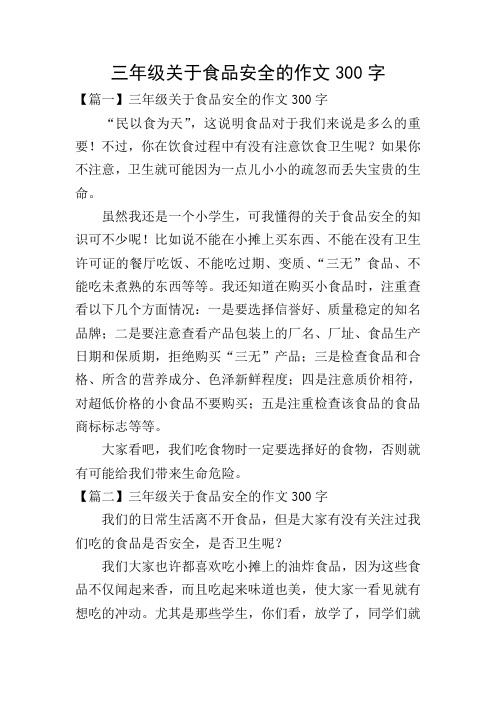 三年级关于食品安全的作文 300 字

【篇一】三年级关于食品安全的作文 300 字

“民以食为天”，这说明食品对于我们来说是多么的重要！不过，你在饮食过程中有没有注意饮食卫生呢？如果你不注意，卫生就可能因为一点儿小小的疏忽而丢失宝贵的生命。

虽然我还是一个小学生，可我懂得的关于食品安全的知识可不少呢！比如说不能在小摊上买东西、不能在没有卫生许可证的餐厅吃饭、不能吃过期、变质、“三无”食品、不能吃未煮熟的东西等等。我还知道在购买小食品时，注重查看以下几个方面情况：一是要选择信誉好、质量稳定的知名品牌；二是要注意查看产品包装上的厂名、厂址、食品生产日期和保质期，拒绝购买“三无”产品；三是检查食品和合格、所含的营养成分、色泽新鲜程度；四是注意质价相符，对超低价格的小食品不要购买；五是注重检查该食品的食品商标标志等等。

大家看吧，我们吃食物时一定要选择好的食物，否则就有可能给我们带来生命危险。

【篇二】三年级关于食品安全的作文 300 字

我们的日常生活离不开食品，但是大家有没有关注过我们吃的食品是否安全，是否卫生呢？

我们大家也许都喜欢吃小摊上的油炸食品，因为这些食品不仅闻起来香，而且吃起来味道也美，使大家一看见就有想吃的冲动。尤其是那些学生，你们看，放学了，同学们就